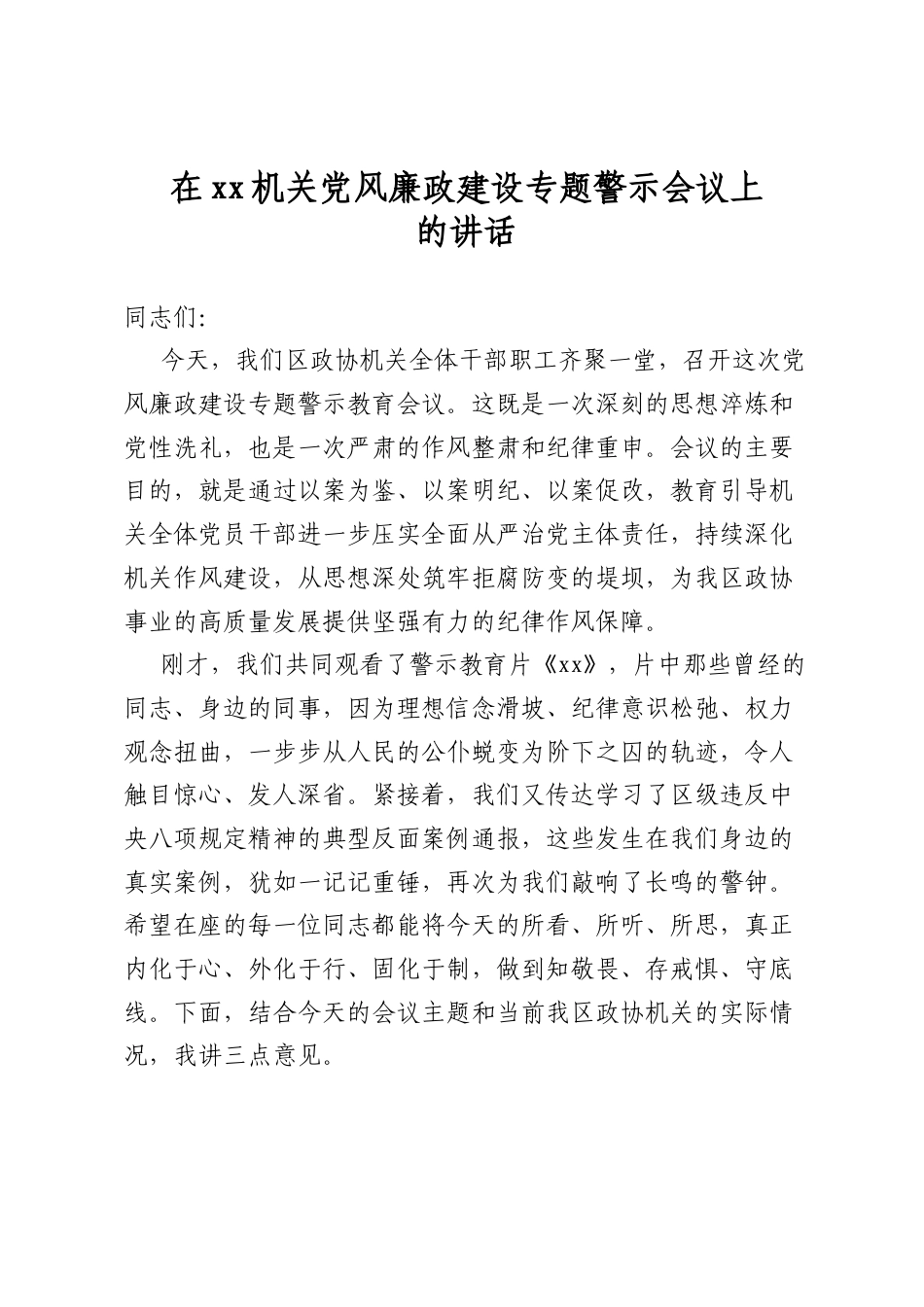 在xx机关党风廉政建设专题警示会议上
的讲话

同志们:

今天，我们区政协机关全体干部职工齐聚一堂，召开这次党风廉政建设专题警示教育会议。这既是一次深刻的思想淬炼和党性洗礼，也是一次严肃的作风整肃和纪律重申。会议的主要目的，就是通过以案为鉴、以案明纪、以案促改，教育引导机关全体党员干部进一步压实全面从严治党主体责任，持续深化机关作风建设，从思想深处筑牢拒腐防变的堤坝，为我区政协事业的高质量发展提供坚强有力的纪律作风保障。

刚才，我们共同观看了警示教育片《xx》，片中那些曾经的同志、身边的同事，因为理想信念滑坡、纪律意识松弛、权力观念扭曲，一步步从人民的公仆蜕变为阶下之囚的轨迹，令人触目惊心、发人深省。紧接着，我们又传达学习了区级违反中央八项规定精神的典型反面案例通报，这些发生在我们身边的真实案例，犹如一记记重锤，再次为我们敲响了长鸣的警钟。希望在座的每一位同志都能将今天的所看、所听、所思，真正内化于心、外化于行、固化于制，做到知敬畏、存戒惧、守底线。下面，结合今天的会议主题和当前我区政协机关的实际情况，我讲三点意见。